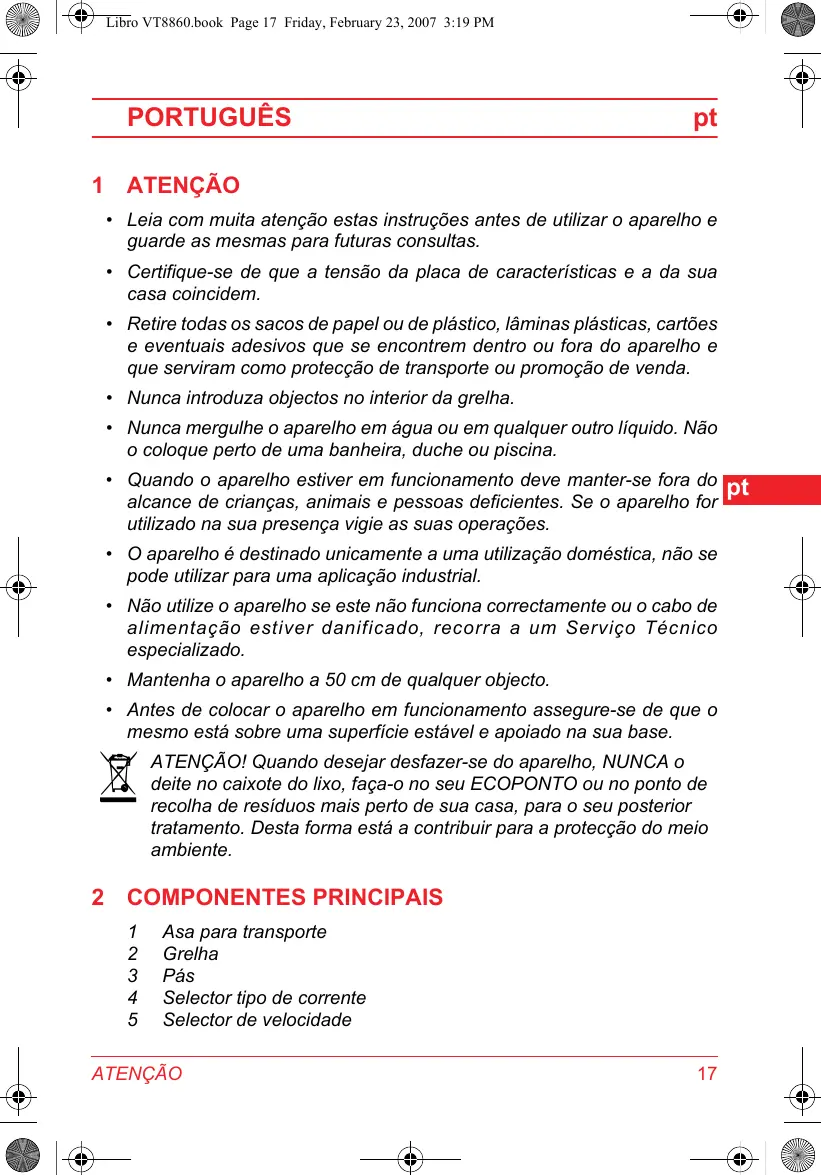 Libro VT8860.book Page 17 Friday, February 23, 2007 3:19 PM

PORTUGUÊS pt

1 ATENÇÃO

• Leia com muita atenção estas instruções antes de utilizar o aparelho e guarde as mesmas para futuras consultas.

• Certifique-se de que a tensão da placa de características e a da sua casa coincidem.

• Retire todas os sacos de papel ou de plástico, lâminas plásticas, cartões e eventuais adesivos que se encontrem dentro ou fora do aparelho e que serviram como protecção de transporte ou promoção de venda.

• Nunca introduza objectos no interior da grelha.

• Nunca mergulhe o aparelho em água ou em qualquer outro líquido. Não o coloque perto de uma banheira, duche ou piscina.

• Quando o aparelho estiver em funcionamento deve manter-se fora do alcance de crianças, animais e pessoas deficientes. Se o aparelho for utilizado na sua presença vigie as suas operações.

pt

• O aparelho é destinado unicamente a uma utilização doméstica, não se pode utilizar para uma aplicação industrial.

• Não utilize o aparelho se este não funciona correctamente ou o cabo de alimentação estiver danificado, recorra a um Serviço Técnico especializado.

• Mantenha o aparelho a 50 cm de qualquer objecto.

• Antes de colocar o aparelho em funcionamento assegure-se de que o mesmo está sobre uma superfície estável e apoiado na sua base.

ATENÇÃO! Quando desejar desfazer-se do aparelho, NUNCA o deite no caixote do lixo, faça-o no seu ECOPONTO ou no ponto de recolha de resíduos mais perto de sua casa, para o seu posterior tratamento. Desta forma está a contribuir para a protecção do meio ambiente.

2 COMPONENTES PRINCIPAIS

1 Asa para transporte
2 Grelha
3 Pás
4 Selector tipo de corrente
5 Selector de velocidade

ATENÇÃO 17